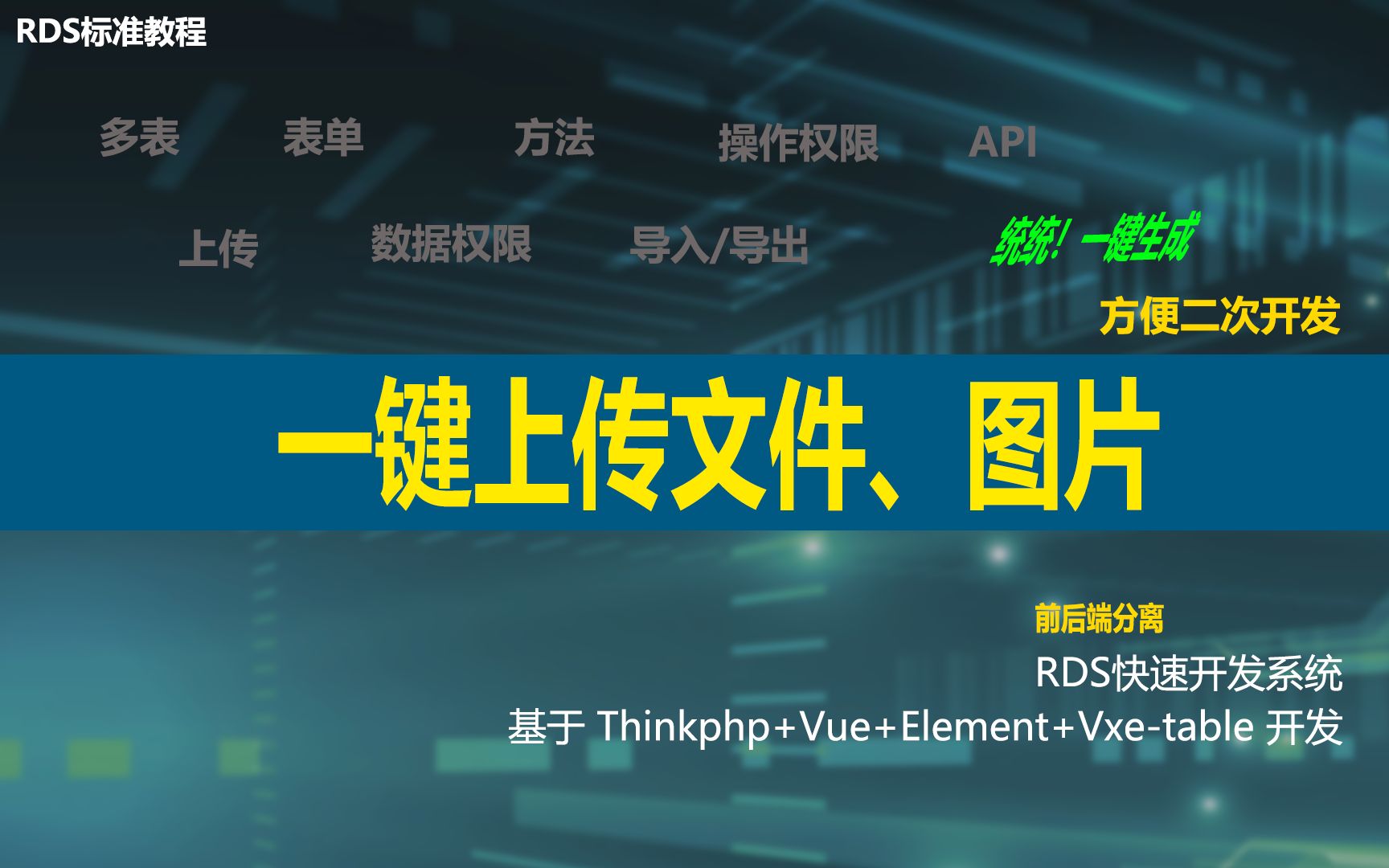 RDS标准教程

多表 表单 方法 操作权限 API

上传 数据权限 导入/导出

统统！一键生成

方便二次开发

一键上传文件、图片

前后端分离

RDS快速开发系统

基于 Thinkphp+Vue+Element+Vxe-table 开发